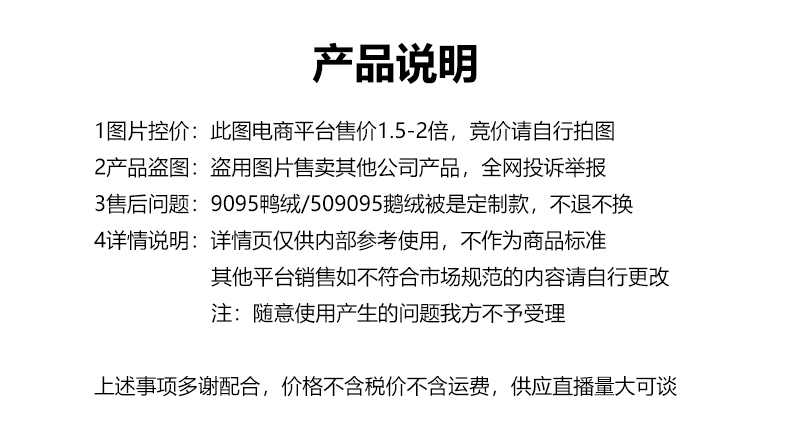 产品说明

1图片控价：此图电商平台售价1.5-2倍，竞价请自行拍图

2产品盗图：盗用图片售卖其他公司产品，全网投诉举报

3售后问题：9095鸭绒/509095鹅绒被是定制款，不退不换

4详情说明：详情页仅供内部参考使用，不作为商品标准
其他平台销售如不符合市场规范的内容请自行更改
注：随意使用产生的问题我方不予受理

上述事项多谢配合，价格不含税价不含运费，供应直播量大可谈